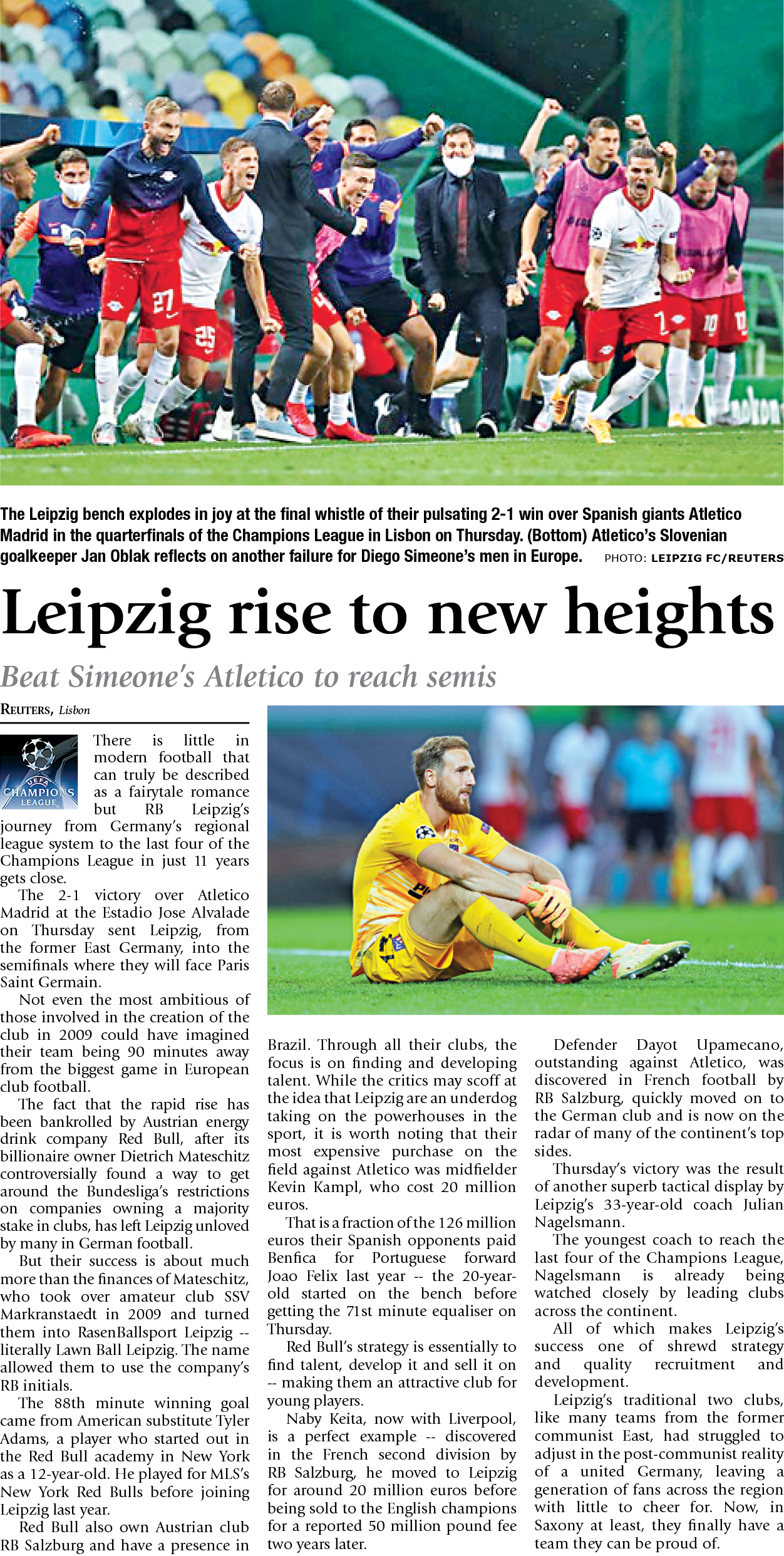 The Leipzig bench explodes in joy at the final whistle of their pulsating 2-1 win over Spanish giants Atletico Madrid in the quarterfinals of the Champions League in Lisbon on Thursday. (Bottom) Atletico's Slovenian goalkeeper Jan Oblak reflects on another failure for Diego Simeone's men in Europe. PHOTO: LEIPZIG FC/REUTERS

Leipzig rise to new heights

Beat Simeone's Atletico to reach semis

REUTERS, Lisbon

UEFA CHAMPIONS LEAGUE

There is little in modern football that can truly be described as a fairytale romance but RB Leipzig's journey from Germany's regional league system to the last four of the Champions League in just 11 years gets close.

The 2-1 victory over Atletico Madrid at the Estadio Jose Alvalade on Thursday sent Leipzig, from the former East Germany, into the semifinals where they will face Paris Saint Germain.

Not even the most ambitious of those involved in the creation of the club in 2009 could have imagined their team being 90 minutes away from the biggest game in European club football.

The fact that the rapid rise has been bankrolled by Austrian energy drink company Red Bull, after its billionaire owner Dietrich Mateschitz controversially found a way to get around the Bundesliga's restrictions on companies owning a majority stake in clubs, has left Leipzig unloved by many in German football.

But their success is about much more than the finances of Mateschitz, who took over amateur club SSV Markranstaedt in 2009 and turned them into RasenBallsport Leipzig -- literally Lawn Ball Leipzig. The name allowed them to use the company's RB initials.

The 88th minute winning goal came from American substitute Tyler Adams, a player who started out in the Red Bull academy in New York as a 12-year-old. He played for MLS's New York Red Bulls before joining Leipzig last year.

Red Bull also own Austrian club RB Salzburg and have a presence in Brazil. Through all their clubs, the focus is on finding and developing talent. While the critics may scoff at the idea that Leipzig are an underdog taking on the powerhouses in the sport, it is worth noting that their most expensive purchase on the field against Atletico was midfielder Kevin Kampl, who cost 20 million euros.

That is a fraction of the 126 million euros their Spanish opponents paid Benfica for Portuguese forward Joao Felix last year -- the 20-year-old started on the bench before getting the 71st minute equaliser on Thursday.

Red Bull's strategy is essentially to find talent, develop it and sell it on -- making them an attractive club for young players.

Naby Keita, now with Liverpool, is a perfect example -- discovered in the French second division by RB Salzburg, he moved to Leipzig for around 20 million euros before being sold to the English champions for a reported 50 million pound fee two years later.

Defender Dayot Upamecano, outstanding against Atletico, was discovered in French football by RB Salzburg, quickly moved on to the German club and is now on the radar of many of the continent's top sides.

Thursday's victory was the result of another superb tactical display by Leipzig's 33-year-old coach Julian Nagelsmann.

The youngest coach to reach the last four of the Champions League, Nagelsmann is already being watched closely by leading clubs across the continent.

All of which makes Leipzig's success one of shrewd strategy and quality recruitment and development.

Leipzig's traditional two clubs, like many teams from the former communist East, had struggled to adjust in the post-communist reality of a united Germany, leaving a generation of fans across the region with little to cheer for. Now, in Saxony at least, they finally have a team they can be proud of.